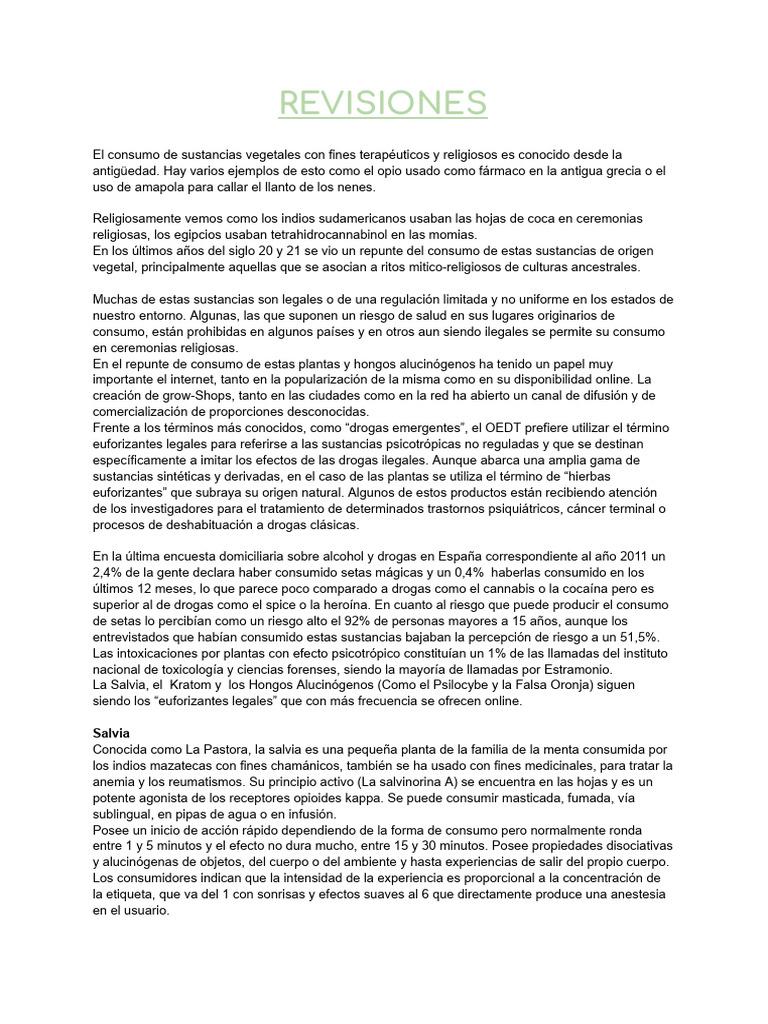 REVISIONES

El consumo de sustancias vegetales con fines terapéuticos y religiosos es conocido desde la antigüedad. Hay varios ejemplos de esto como el opio usado como fármaco en la antigua grecia o el uso de amapola para callar el llanto de los nenes.

Religiosamente vemos como los indios sudamericanos usaban las hojas de coca en ceremonias religiosas, los egipcios usaban tetrahidrocannabinol en las momias.
En los últimos años del siglo 20 y 21 se vio un repunte del consumo de estas sustancias de origen vegetal, principalmente aquellas que se asocian a ritos mitico-religiosos de culturas ancestrales.

Muchas de estas sustancias son legales o de una regulación limitada y no uniforme en los estados de nuestro entorno. Algunas, las que suponen un riesgo de salud en sus lugares originarios de consumo, están prohibidas en algunos países y en otros aun siendo ilegales se permite su consumo en ceremonias religiosas.
En el repunte de consumo de estas plantas y hongos alucinógenos ha tenido un papel muy importante el internet, tanto en la popularización de la misma como en su disponibilidad online. La creación de grow-Shops, tanto en las ciudades como en la red ha abierto un canal de difusión y de comercialización de proporciones desconocidas.
Frente a los términos más conocidos, como "drogas emergentes", el OEDT prefiere utilizar el término euforizantes legales para referirse a las sustancias psicotrópicas no reguladas y que se destinan específicamente a imitar los efectos de las drogas ilegales. Aunque abarca una amplia gama de sustancias sintéticas y derivadas, en el caso de las plantas se utiliza el término de "hierbas euforizantes" que subraya su origen natural. Algunos de estos productos están recibiendo atención de los investigadores para el tratamiento de determinados trastornos psiquiátricos, cáncer terminal o procesos de deshabituación a drogas clásicas.

En la última encuesta domiciliaria sobre alcohol y drogas en España correspondiente al año 2011 un 2,4% de la gente declara haber consumido setas mágicas y un 0,4% haberlas consumido en los últimos 12 meses, lo que parece poco comparado a drogas como el cannabis o la cocaína pero es superior al de drogas como el spice o la heroína. En cuanto al riesgo que puede producir el consumo de setas lo percibían como un riesgo alto el 92% de personas mayores a 15 años, aunque los entrevistados que habían consumido estas sustancias bajaban la percepción de riesgo a un 51,5%.
Las intoxicaciones por plantas con efecto psicotrópico constituían un 1% de las llamadas del instituto nacional de toxicología y ciencias forenses, siendo la mayoría de llamadas por Estramonio.
La Salvia, el Kratom y los Hongos Alucinógenos (Como el Psilocybe y la Falsa Oronja) siguen siendo los "euforizantes legales" que con más frecuencia se ofrecen online.

Salvia
Conocida como La Pastora, la salvia es una pequeña planta de la familia de la menta consumida por los indios mazatecas con fines chamánicos, también se ha usado con fines medicinales, para tratar la anemia y los reumatismos. Su principio activo (La salvinorina A) se encuentra en las hojas y es un potente agonista de los receptores opioides kappa. Se puede consumir masticada, fumada, vía sublingual, en pipas de agua o en infusión.
Posee un inicio de acción rápido dependiendo de la forma de consumo pero normalmente ronda entre 1 y 5 minutos y el efecto no dura mucho, entre 15 y 30 minutos. Posee propiedades disociativas y alucinógenas de objetos, del cuerpo o del ambiente y hasta experiencias de salir del propio cuerpo. Los consumidores indican que la intensidad de la experiencia es proporcional a la concentración de la etiqueta, que va del 1 con sonrisas y efectos suaves al 6 que directamente produce una anestesia en el usuario.